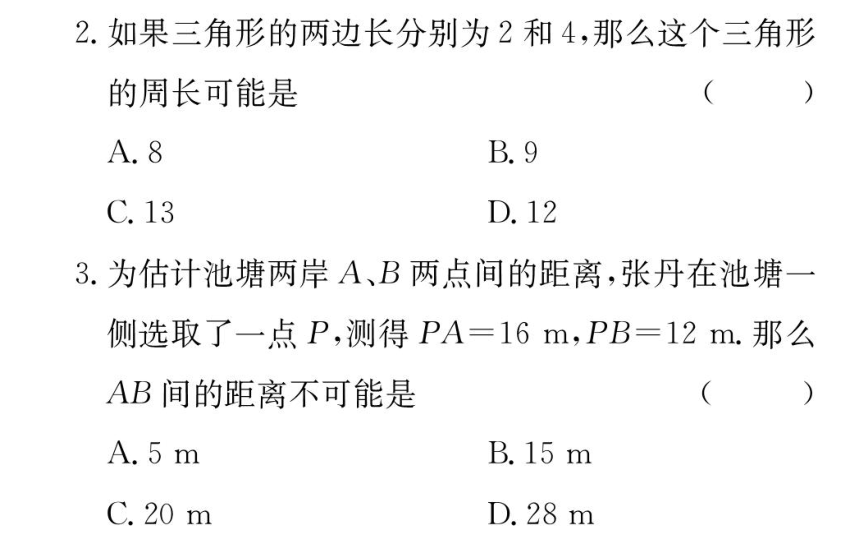 2. 如果三角形的两边长分别为 2 和 4，那么这个三角形的周长可能是 （　　）

A. 8　　B. 9

C. 13　　D. 12

3. 为估计池塘两岸 $A$、$B$ 两点间的距离，张丹在池塘一侧选取了一点 $P$，测得 $PA=16$ m，$PB=12$ m. 那么 $AB$ 间的距离不可能是 （　　）

A. 5 m　　B. 15 m

C. 20 m　　D. 28 m